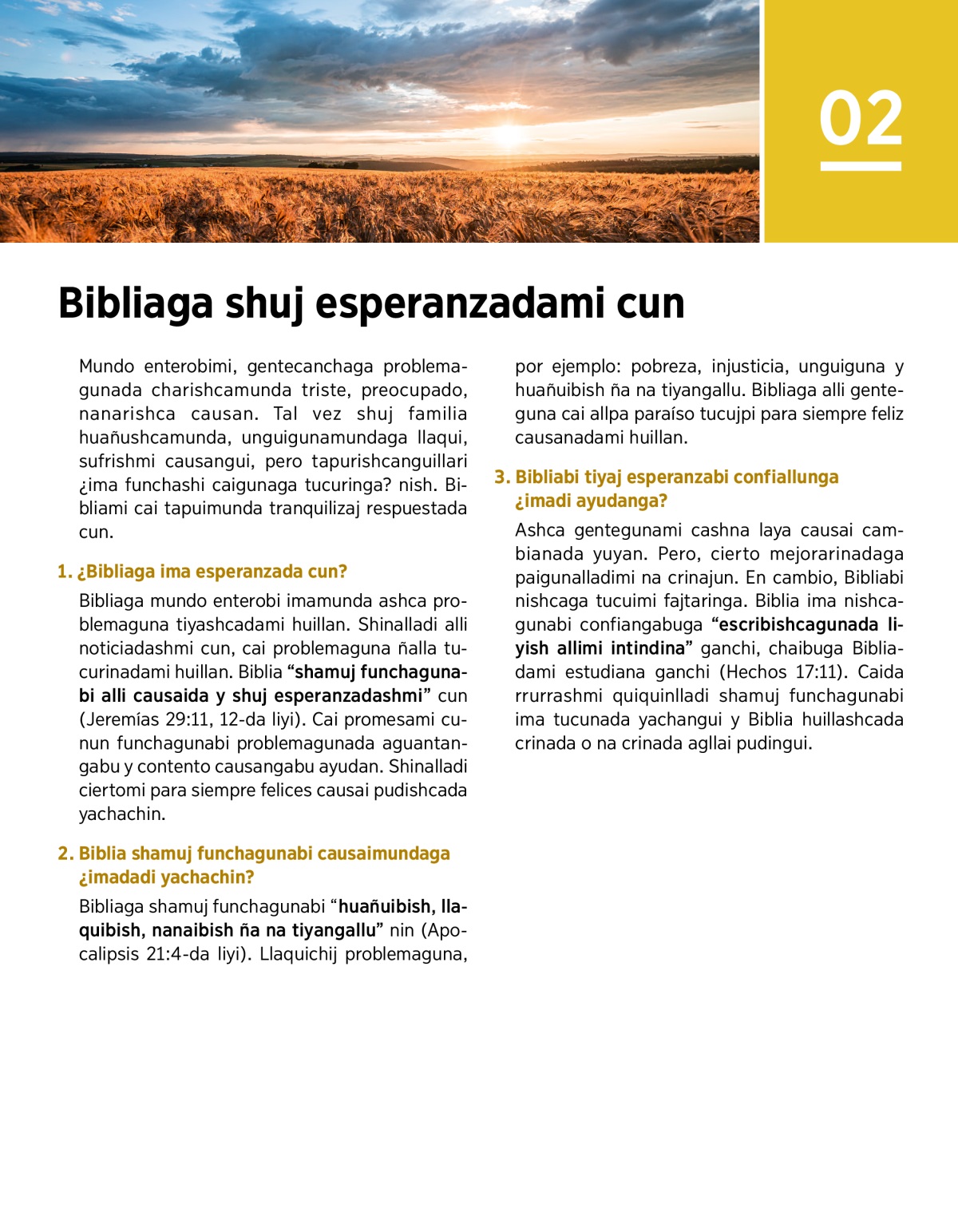 02

Bibliaga shuj esperanzadami cun

Mundo enterobimi, gentecanchaga problemagunada charishcamunda triste, preocupado, nanarishca causan. Tal vez shuj familia huañushcamunda, unguigunamundaga llaqui, sufrishmi causangui, pero tapurishcanguillari ¿ima funchashi caigunaga tucuringa? nish. Bibliami cai tapuimunda tranquilizaj respuestada cun.

1. ¿Bibliaga ima esperanzada cun?

Bibliaga mundo enterobi imamunda ashca problemaguna tiyashcadami huillan. Shinalladi alli noticiadashmi cun, cai problemaguna ñalla tucurinadami huillan. Biblia “shamuj funchagunabi alli causaida y shuj esperanzadashmi” cun (Jeremías 29:11, 12-da liyi). Cai promesami cunun funchagunabi problemagunada aguantangabu y contento causangabu ayudan. Shinalladi ciertomi para siempre felices causai pudishcada yachachin.

2. Biblia shamuj funchagunabi causaimundaga ¿imadadi yachachin?

Bibliaga shamuj funchagunabi “huañuibish, llaquibish, nanaibish ña na tiyangallu” nin (Apocalipsis 21:4-da liyi). Llaquichij problemaguna, por ejemplo: pobreza, injusticia, unguiguna y huañuibish ña na tiyangallu. Bibliaga alli genteguna cai allpa paraíso tucujpi para siempre feliz causanadami huillan.

3. Bibliabi tiyaj esperanzabi confiallunga ¿imadi ayudanga?

Ashca gentegunami cashna laya causai cambianada yuyan. Pero, cierto mejorarinadaga paigunalladimi na crinajun. En cambio, Bibliabi nishcaga tucuimi fajtaringa. Biblia ima nishcagunabi confiangabuga “escribishcagunada liyish allimi intindina” ganchi, chaibuga Bibliadami estudiana ganchi (Hechos 17:11). Caida rrurrashmi quiquinlladi shamuj funchagunabi ima tucunada yachangui y Biblia huillashcada crinada o na crinada agllai pudingui.